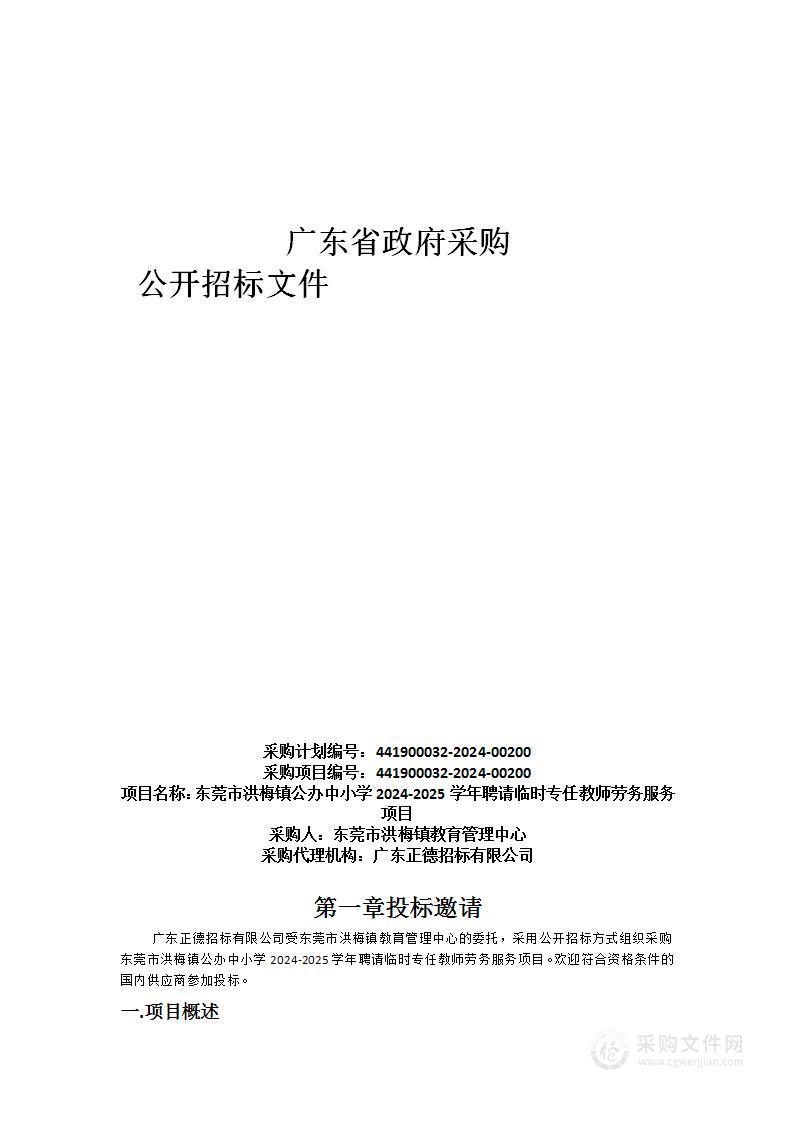 广东省政府采购

公开招标文件

采购计划编号：441900032-2024-00200
采购项目编号：441900032-2024-00200
项目名称：东莞市洪梅镇公办中小学 2024-2025 学年聘请临时专任教师劳务服务项目
采购人：东莞市洪梅镇教育管理中心
采购代理机构：广东正德招标有限公司

第一章投标邀请

广东正德招标有限公司受东莞市洪梅镇教育管理中心的委托，采用公开招标方式组织采购东莞市洪梅镇公办中小学 2024-2025 学年聘请临时专任教师劳务服务项目。欢迎符合资格条件的国内供应商参加投标。

一.项目概述

采购文件网
www.cgwenjian.com